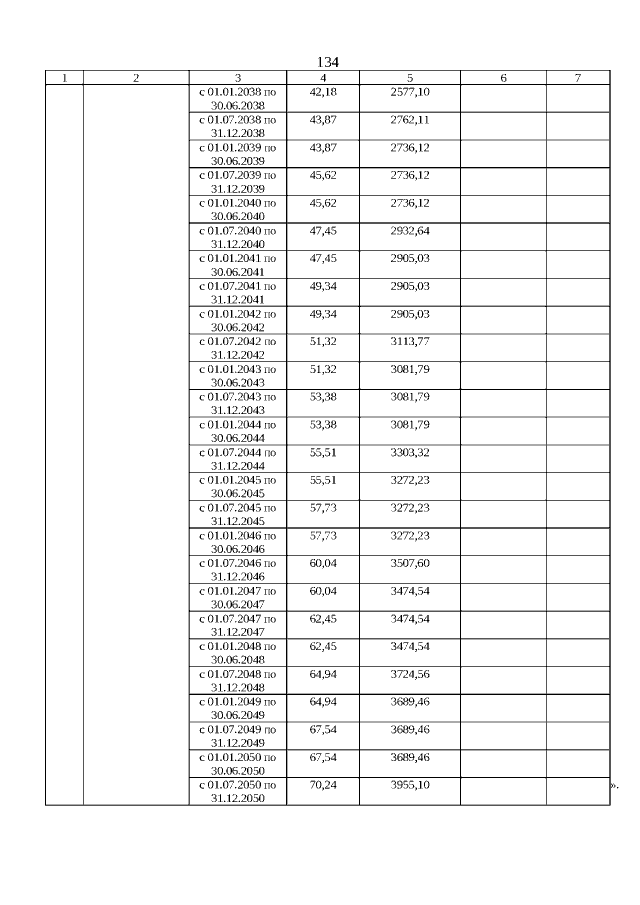 134

| 1 | 2 | 3 | 4 | 5 | 6 | 7 |
|---|---|---|---|---|---|---|
| | | с 01.01.2038 по 30.06.2038 | 42,18 | 2577,10 | | |
| | | с 01.07.2038 по 31.12.2038 | 43,87 | 2762,11 | | |
| | | с 01.01.2039 по 30.06.2039 | 43,87 | 2736,12 | | |
| | | с 01.07.2039 по 31.12.2039 | 45,62 | 2736,12 | | |
| | | с 01.01.2040 по 30.06.2040 | 45,62 | 2736,12 | | |
| | | с 01.07.2040 по 31.12.2040 | 47,45 | 2932,64 | | |
| | | с 01.01.2041 по 30.06.2041 | 47,45 | 2905,03 | | |
| | | с 01.07.2041 по 31.12.2041 | 49,34 | 2905,03 | | |
| | | с 01.01.2042 по 30.06.2042 | 49,34 | 2905,03 | | |
| | | с 01.07.2042 по 31.12.2042 | 51,32 | 3113,77 | | |
| | | с 01.01.2043 по 30.06.2043 | 51,32 | 3081,79 | | |
| | | с 01.07.2043 по 31.12.2043 | 53,38 | 3081,79 | | |
| | | с 01.01.2044 по 30.06.2044 | 53,38 | 3081,79 | | |
| | | с 01.07.2044 по 31.12.2044 | 55,51 | 3303,32 | | |
| | | с 01.01.2045 по 30.06.2045 | 55,51 | 3272,23 | | |
| | | с 01.07.2045 по 31.12.2045 | 57,73 | 3272,23 | | |
| | | с 01.01.2046 по 30.06.2046 | 57,73 | 3272,23 | | |
| | | с 01.07.2046 по 31.12.2046 | 60,04 | 3507,60 | | |
| | | с 01.01.2047 по 30.06.2047 | 60,04 | 3474,54 | | |
| | | с 01.07.2047 по 31.12.2047 | 62,45 | 3474,54 | | |
| | | с 01.01.2048 по 30.06.2048 | 62,45 | 3474,54 | | |
| | | с 01.07.2048 по 31.12.2048 | 64,94 | 3724,56 | | |
| | | с 01.01.2049 по 30.06.2049 | 64,94 | 3689,46 | | |
| | | с 01.07.2049 по 31.12.2049 | 67,54 | 3689,46 | | |
| | | с 01.01.2050 по 30.06.2050 | 67,54 | 3689,46 | | |
| | | с 01.07.2050 по 31.12.2050 | 70,24 | 3955,10 | | |

».